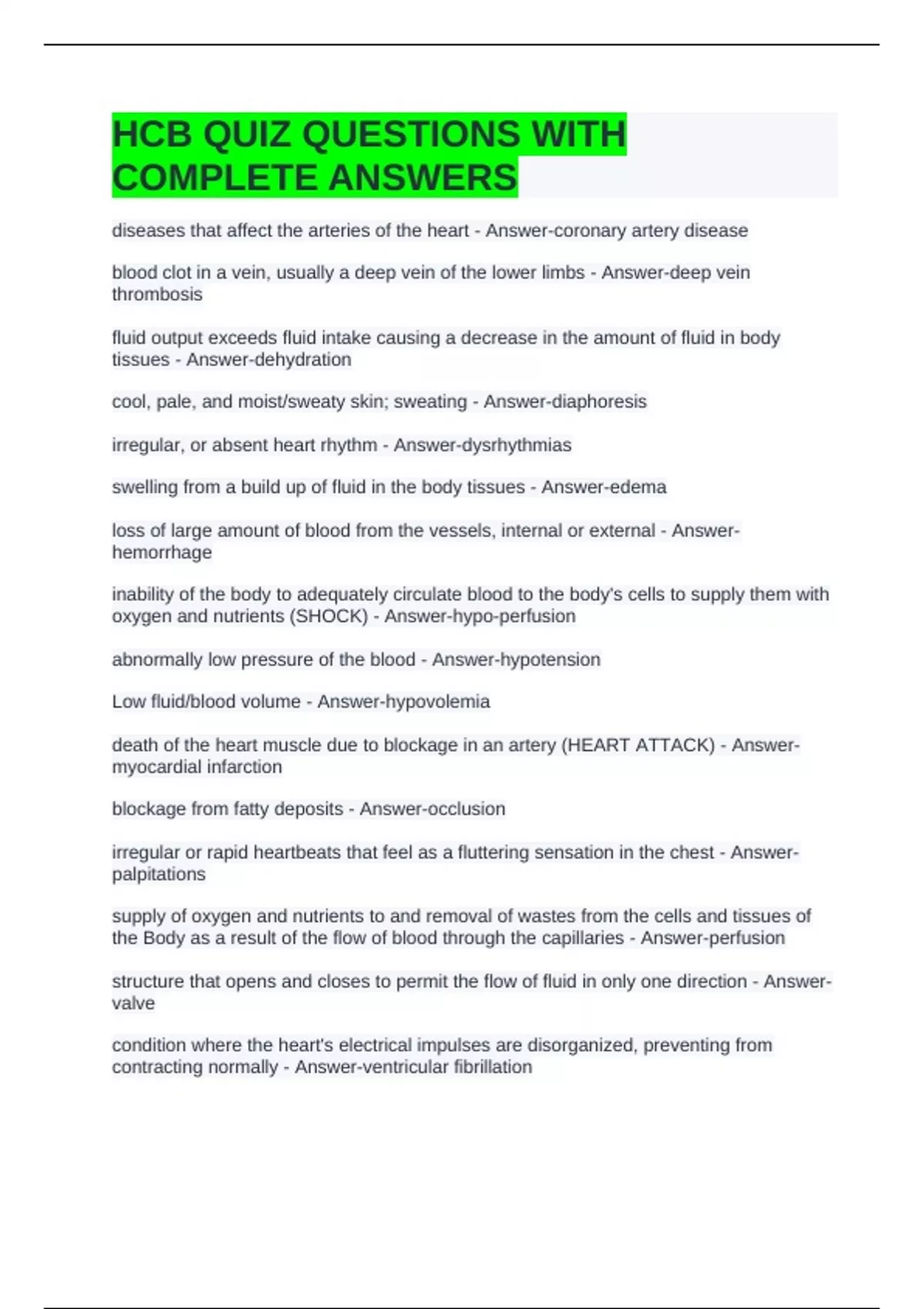 HCB QUIZ QUESTIONS WITH COMPLETE ANSWERS

diseases that affect the arteries of the heart - Answer-coronary artery disease

blood clot in a vein, usually a deep vein of the lower limbs - Answer-deep vein thrombosis

fluid output exceeds fluid intake causing a decrease in the amount of fluid in body tissues - Answer-dehydration

cool, pale, and moist/sweaty skin; sweating - Answer-diaphoresis

irregular, or absent heart rhythm - Answer-dysrhythmias

swelling from a build up of fluid in the body tissues - Answer-edema

loss of large amount of blood from the vessels, internal or external - Answer-hemorrhage

inability of the body to adequately circulate blood to the body's cells to supply them with oxygen and nutrients (SHOCK) - Answer-hypo-perfusion

abnormally low pressure of the blood - Answer-hypotension

Low fluid/blood volume - Answer-hypovolemia

death of the heart muscle due to blockage in an artery (HEART ATTACK) - Answer-myocardial infarction

blockage from fatty deposits - Answer-occlusion

irregular or rapid heartbeats that feel as a fluttering sensation in the chest - Answer-palpitations

supply of oxygen and nutrients to and removal of wastes from the cells and tissues of the Body as a result of the flow of blood through the capillaries - Answer-perfusion

structure that opens and closes to permit the flow of fluid in only one direction - Answer-valve

condition where the heart's electrical impulses are disorganized, preventing from contracting normally - Answer-ventricular fibrillation